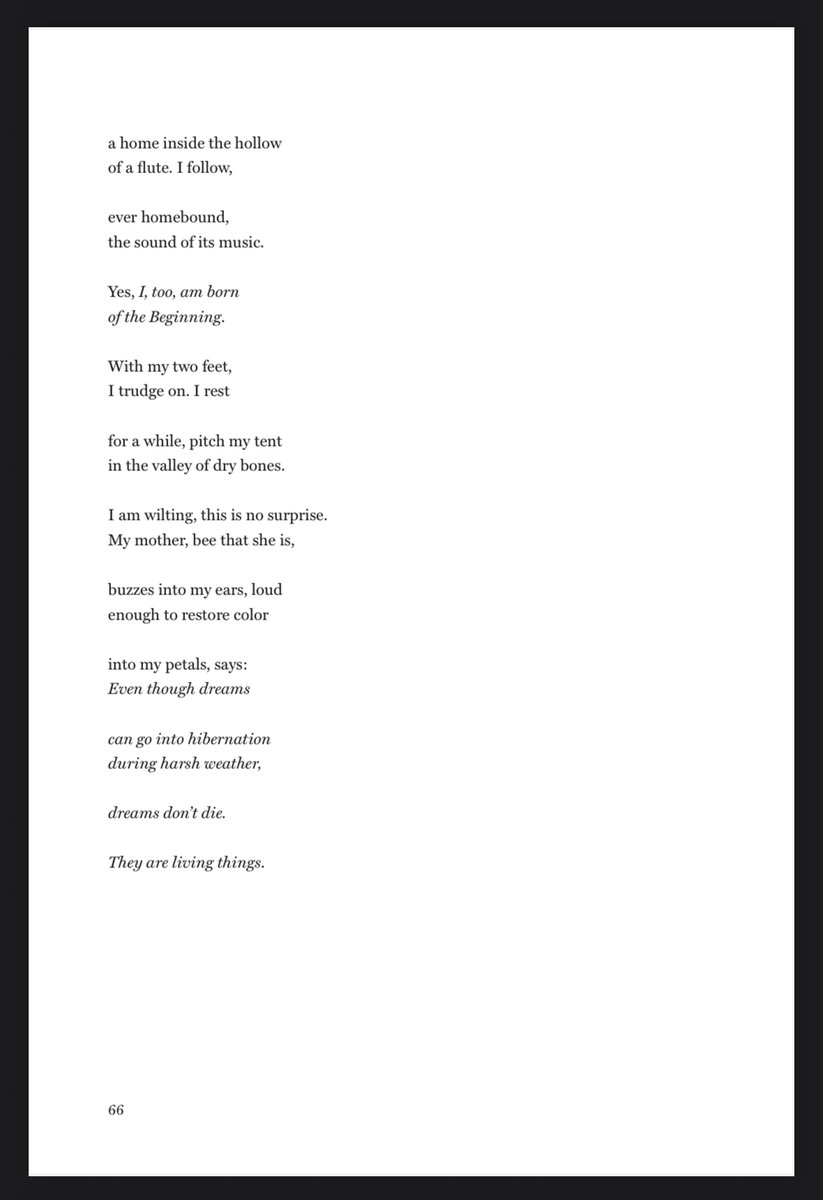 a home inside the hollow
of a flute. I follow,

ever homebound,
the sound of its music.

Yes, I, too, am born
of the Beginning.

With my two feet,
I trudge on. I rest

for a while, pitch my tent
in the valley of dry bones.

I am wilting, this is no surprise.
My mother, bee that she is,

buzzes into my ears, loud
enough to restore color

into my petals, says:
Even though dreams

can go into hibernation
during harsh weather,

dreams don't die.

They are living things.

66